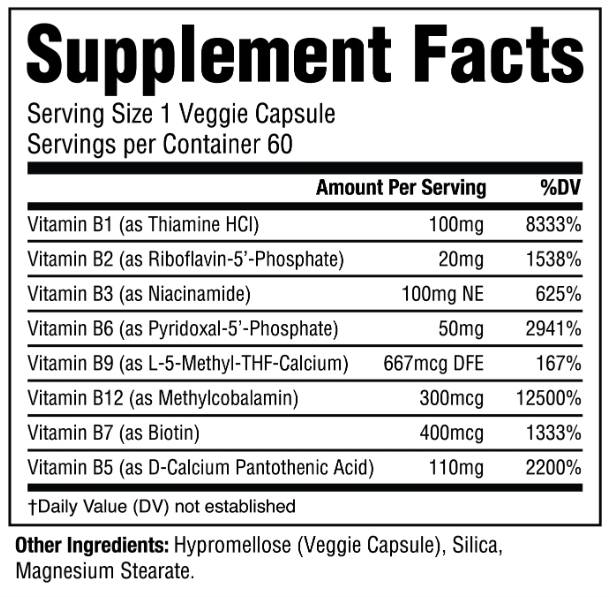 Supplement Facts

Serving Size 1 Veggie Capsule
Servings per Container 60

| | Amount Per Serving | %DV |
|---|---|---|
| Vitamin B1 (as Thiamine HCl) | 100mg | 8333% |
| Vitamin B2 (as Riboflavin-5'-Phosphate) | 20mg | 1538% |
| Vitamin B3 (as Niacinamide) | 100mg NE | 625% |
| Vitamin B6 (as Pyridoxal-5'-Phosphate) | 50mg | 2941% |
| Vitamin B9 (as L-5-Methyl-THF-Calcium) | 667mcg DFE | 167% |
| Vitamin B12 (as Methylcobalamin) | 300mcg | 12500% |
| Vitamin B7 (as Biotin) | 400mcg | 1333% |
| Vitamin B5 (as D-Calcium Pantothenic Acid) | 110mg | 2200% |

†Daily Value (DV) not established

Other Ingredients: Hypromellose (Veggie Capsule), Silica, Magnesium Stearate.